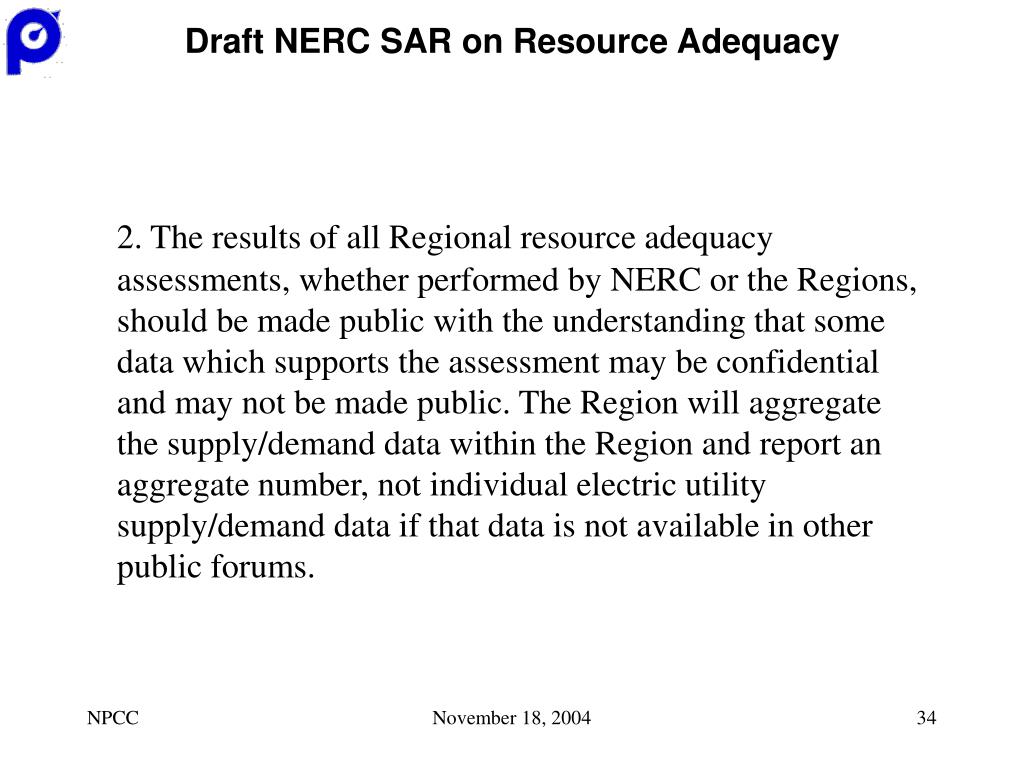 Draft NERC SAR on Resource Adequacy

2. The results of all Regional resource adequacy assessments, whether performed by NERC or the Regions, should be made public with the understanding that some data which supports the assessment may be confidential and may not be made public. The Region will aggregate the supply/demand data within the Region and report an aggregate number, not individual electric utility supply/demand data if that data is not available in other public forums.

NPCC

November 18, 2004

34